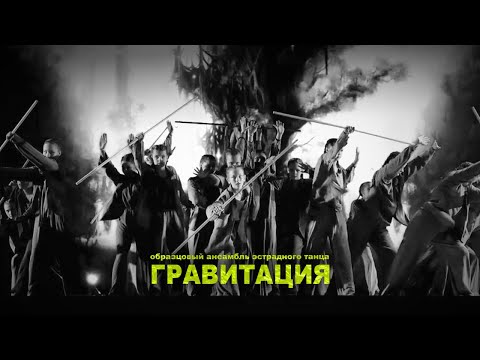 образцовый ансамбль эстрадного танца
ГРАВИТАЦИЯ